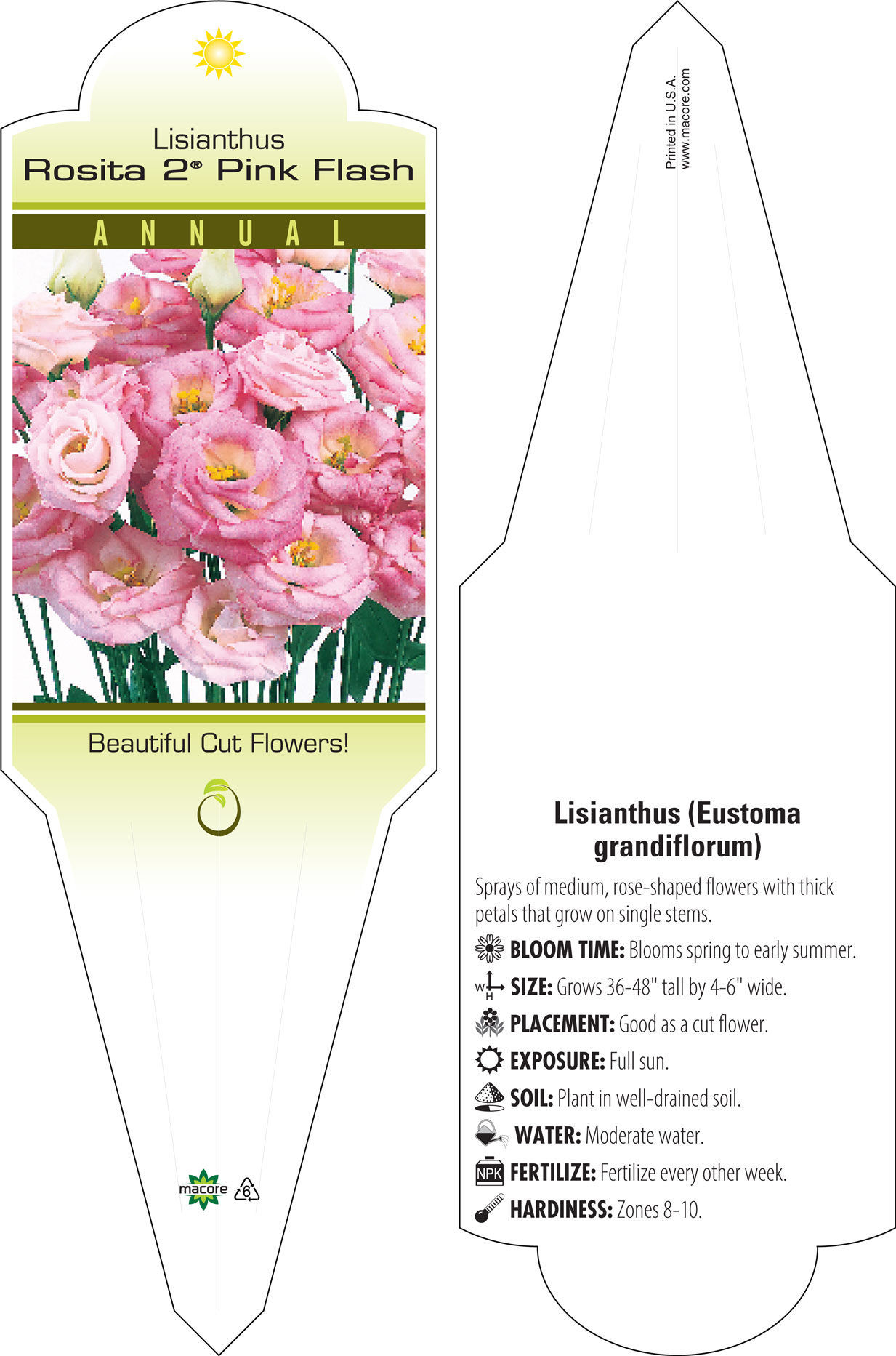 Lisianthus
Rosita 2® Pink Flash

ANNUAL

Beautiful Cut Flowers!

macore 6

Printed in U.S.A.
www.macore.com

Lisianthus (Eustoma grandiflorum)

Sprays of medium, rose-shaped flowers with thick petals that grow on single stems.

BLOOM TIME: Blooms spring to early summer.

W H SIZE: Grows 36-48" tall by 4-6" wide.

PLACEMENT: Good as a cut flower.

EXPOSURE: Full sun.

SOIL: Plant in well-drained soil.

WATER: Moderate water.

NPK FERTILIZE: Fertilize every other week.

HARDINESS: Zones 8-10.